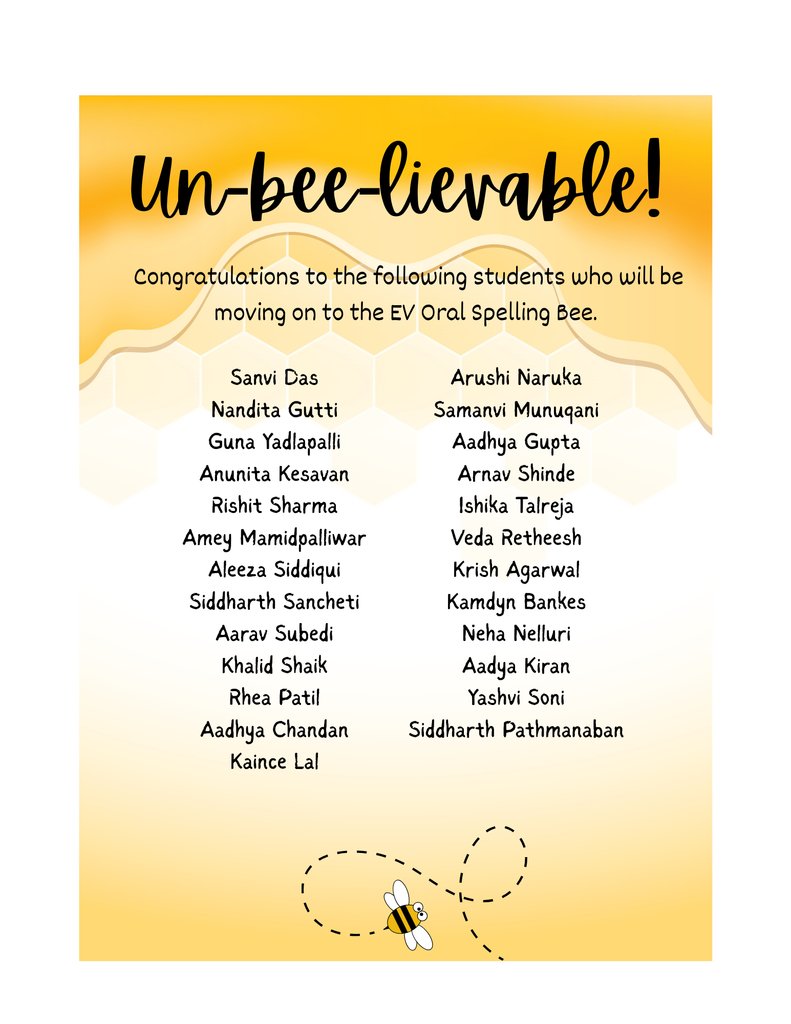 Un-bee-lievable!

Congratulations to the following students who will be moving on to the EV Oral Spelling Bee.

Sanvi Das
Nandita Gutti
Guna Yadlapalli
Anunita Kesavan
Rishit Sharma
Amey Mamidpalliwar
Aleeza Siddiqui
Siddharth Sancheti
Aarav Subedi
Khalid Shaik
Rhea Patil
Aadhya Chandan
Kaince Lal

Arushi Naruka
Samanvi Munuqani
Aadhya Gupta
Arnav Shinde
Ishika Talreja
Veda Retheesh
Krish Agarwal
Kamdyn Bankes
Neha Nelluri
Aadya Kiran
Yashvi Soni
Siddharth Pathmanaban